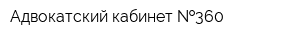 Адвокатский кабинет №360